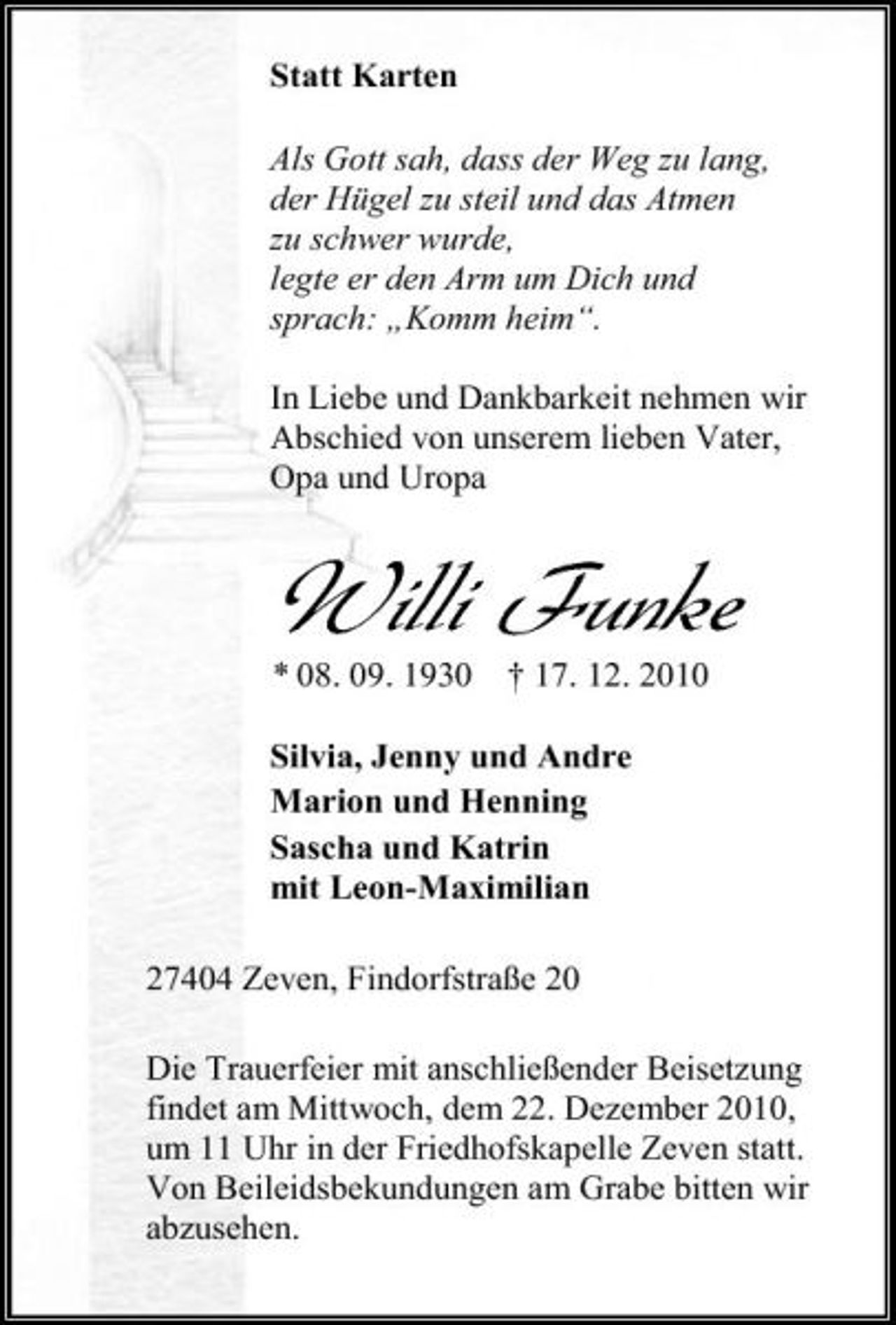 Statt Karten

Als Gott sah, dass der Weg zu lang, der Hügel zu steil und das Atmen zu schwer wurde, legte er den Arm um Dich und sprach: „Komm heim“.

In Liebe und Dankbarkeit nehmen wir Abschied von unserem lieben Vater, Opa und Uropa

Willi Funke

* 08. 09. 1930 † 17. 12. 2010

Silvia, Jenny und Andre
Marion und Henning
Sascha und Katrin
mit Leon-Maximilian

27404 Zeven, Findorfstraße 20

Die Trauerfeier mit anschließender Beisetzung findet am Mittwoch, dem 22. Dezember 2010, um 11 Uhr in der Friedhofskapelle Zeven statt. Von Beileidsbekundungen am Grabe bitten wir abzusehen.